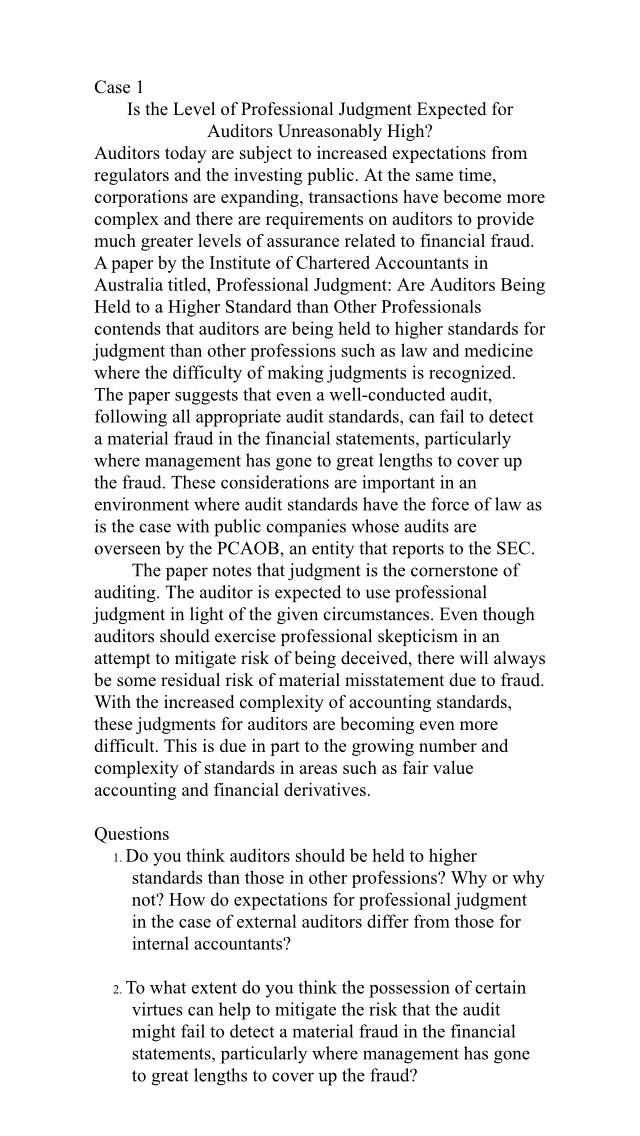 Case 1

Is the Level of Professional Judgment Expected for Auditors Unreasonably High?

Auditors today are subject to increased expectations from regulators and the investing public. At the same time, corporations are expanding, transactions have become more complex and there are requirements on auditors to provide much greater levels of assurance related to financial fraud. A paper by the Institute of Chartered Accountants in Australia titled, Professional Judgment: Are Auditors Being Held to a Higher Standard than Other Professionals contends that auditors are being held to higher standards for judgment than other professions such as law and medicine where the difficulty of making judgments is recognized. The paper suggests that even a well-conducted audit, following all appropriate audit standards, can fail to detect a material fraud in the financial statements, particularly where management has gone to great lengths to cover up the fraud. These considerations are important in an environment where audit standards have the force of law as is the case with public companies whose audits are overseen by the PCAOB, an entity that reports to the SEC.

The paper notes that judgment is the cornerstone of auditing. The auditor is expected to use professional judgment in light of the given circumstances. Even though auditors should exercise professional skepticism in an attempt to mitigate risk of being deceived, there will always be some residual risk of material misstatement due to fraud. With the increased complexity of accounting standards, these judgments for auditors are becoming even more difficult. This is due in part to the growing number and complexity of standards in areas such as fair value accounting and financial derivatives.

Questions

1. Do you think auditors should be held to higher standards than those in other professions? Why or why not? How do expectations for professional judgment in the case of external auditors differ from those for internal accountants?

2. To what extent do you think the possession of certain virtues can help to mitigate the risk that the audit might fail to detect a material fraud in the financial statements, particularly where management has gone to great lengths to cover up the fraud?